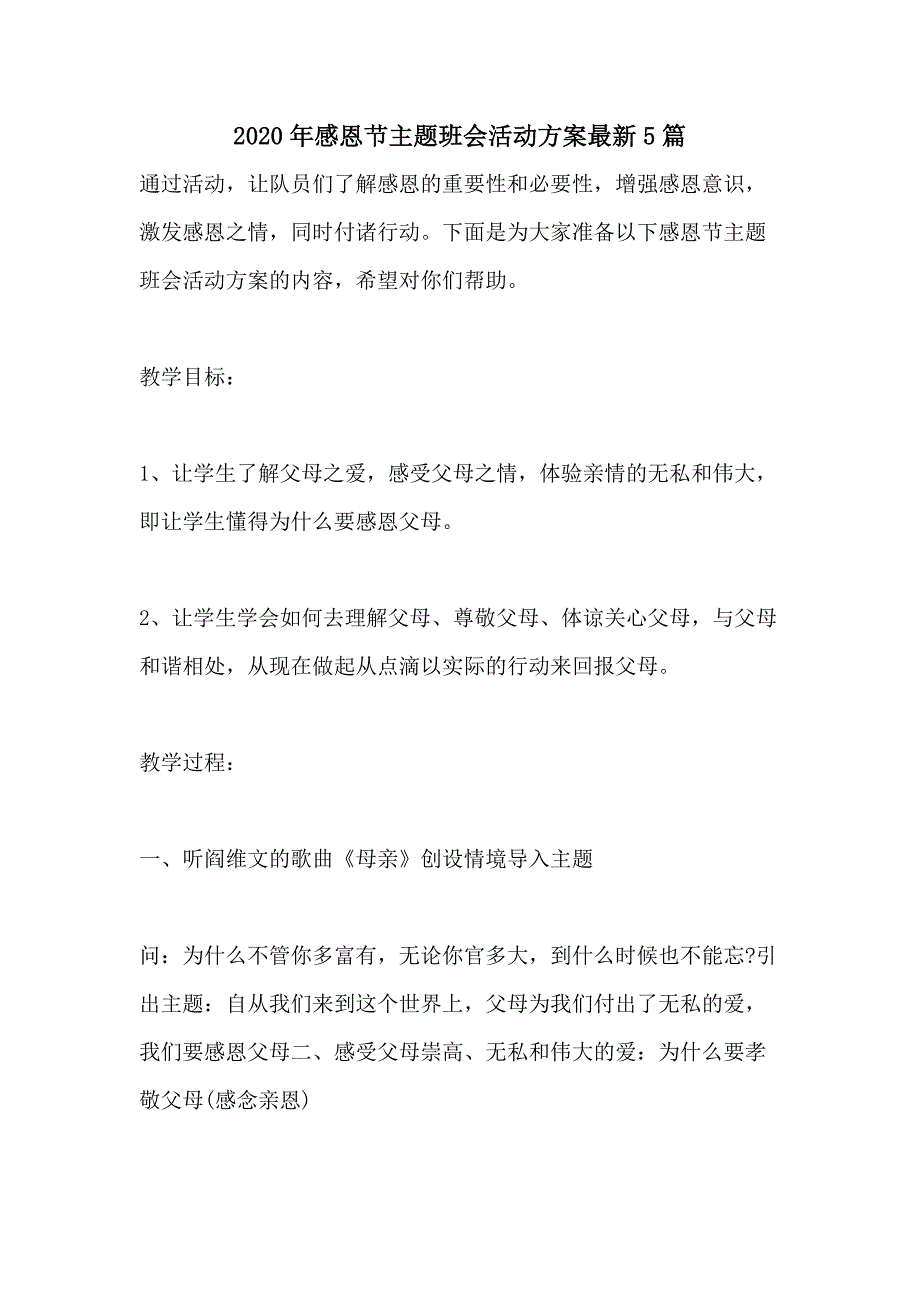 2020年感恩节主题班会活动方案最新5篇

通过活动，让队员们了解感恩的重要性和必要性，增强感恩意识，激发感恩之情，同时付诸行动。下面是为大家准备以下感恩节主题班会活动方案的内容，希望对你们帮助。

教学目标：

1、让学生了解父母之爱，感受父母之情，体验亲情的无私和伟大，即让学生懂得为什么要感恩父母。

2、让学生学会如何去理解父母、尊敬父母、体谅关心父母，与父母和谐相处，从现在做起从点滴以实际的行动来回报父母。

教学过程：

一、听阎维文的歌曲《母亲》创设情境导入主题

问：为什么不管你多富有，无论你官多大，到什么时候也不能忘?引出主题：自从我们来到这个世界上，父母为我们付出了无私的爱，我们要感恩父母二、感受父母崇高、无私和伟大的爱：为什么要孝敬父母(感念亲恩)